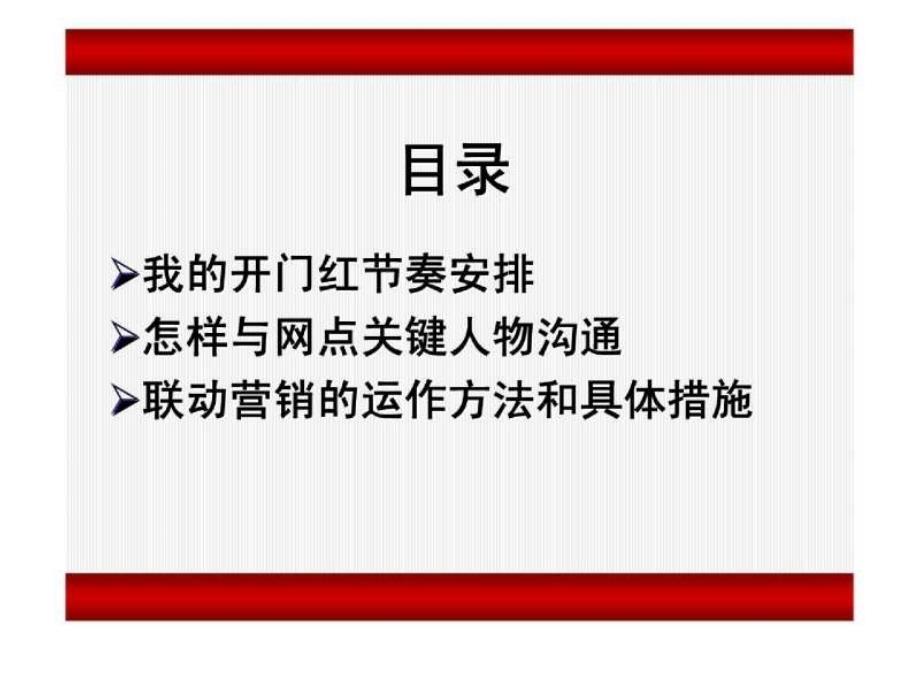 目录

➢我的开门红节奏安排
➢怎样与网点关键人物沟通
➢联动营销的运作方法和具体措施